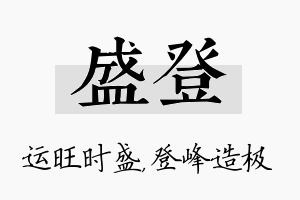 盛登

运旺时盛,登峰造极